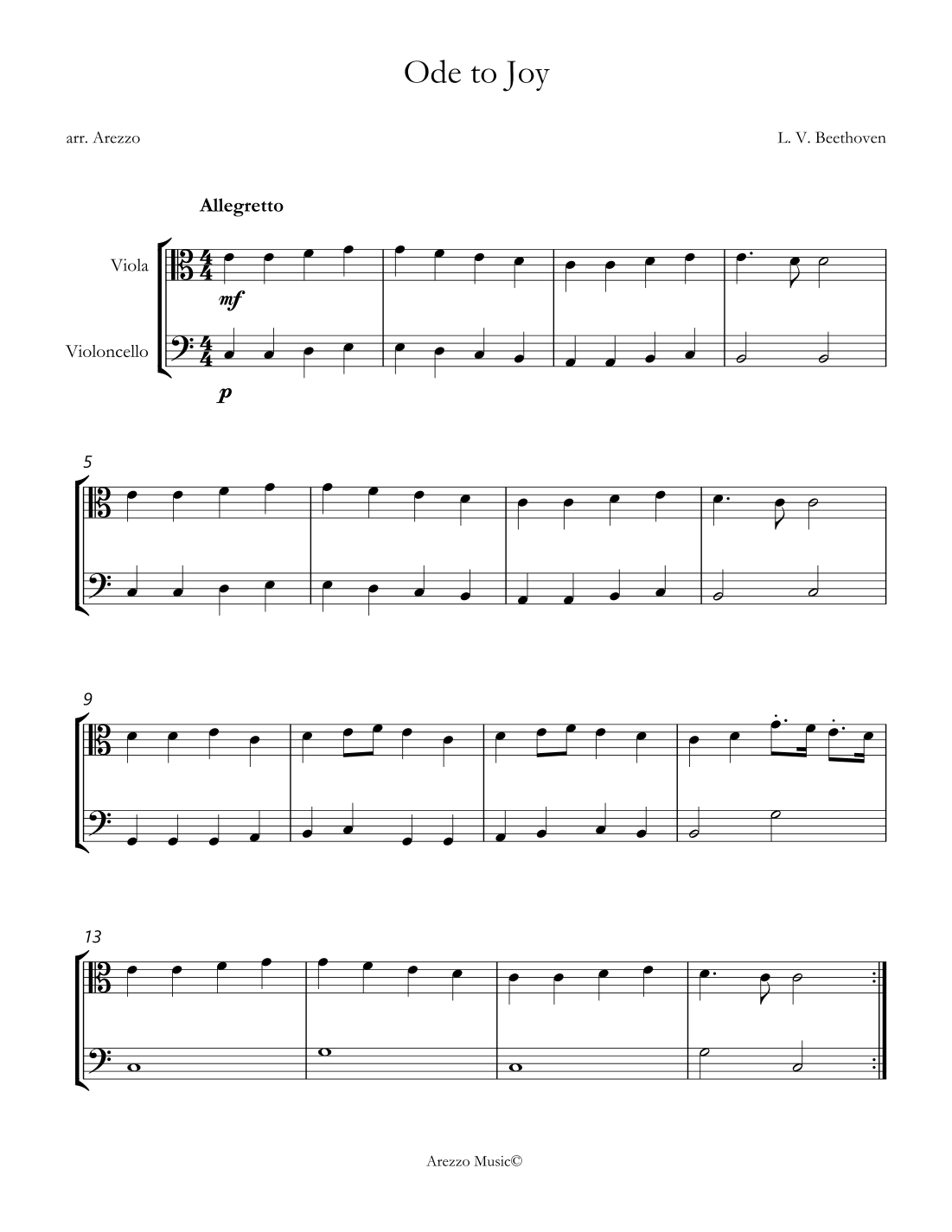 Ode to Joy

arr. Arezzo

L. V. Beethoven

Allegretto

Viola

mf

Violoncello

p

5

9

13

Arezzo Music©